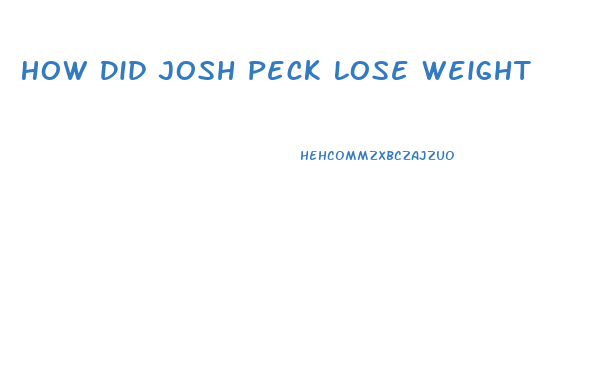 HOW DID JOSH PECK LOSE WEIGHT

HEHCOMMZXBCZAJZUO